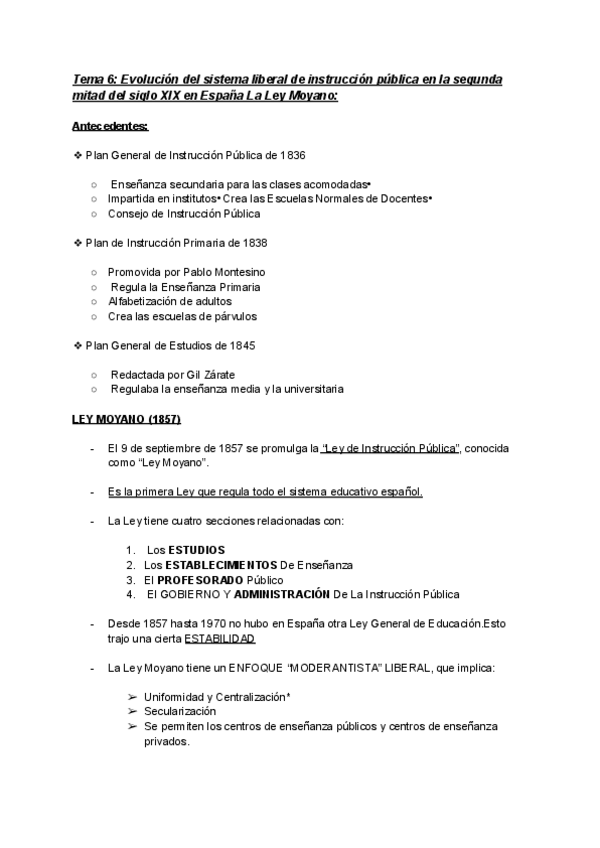 Tema 6: Evolución del sistema liberal de instrucción pública en la segunda mitad del siglo XIX en España La Ley Moyano:

Antecedentes:

❖ Plan General de Instrucción Pública de 1836

○ Enseñanza secundaria para las clases acomodadas•
○ Impartida en institutos• Crea las Escuelas Normales de Docentes•
○ Consejo de Instrucción Pública

❖ Plan de Instrucción Primaria de 1838

○ Promovida por Pablo Montesino
○ Regula la Enseñanza Primaria
○ Alfabetización de adultos
○ Crea las escuelas de párvulos

❖ Plan General de Estudios de 1845

○ Redactada por Gil Zárate
○ Regulaba la enseñanza media y la universitaria

LEY MOYANO (1857)

- El 9 de septiembre de 1857 se promulga la "Ley de Instrucción Pública", conocida como "Ley Moyano".

- Es la primera Ley que regula todo el sistema educativo español.

- La Ley tiene cuatro secciones relacionadas con:

1. Los ESTUDIOS
2. Los ESTABLECIMIENTOS De Enseñanza
3. El PROFESORADO Público
4. El GOBIERNO Y ADMINISTRACIÓN De La Instrucción Pública

- Desde 1857 hasta 1970 no hubo en España otra Ley General de Educación.Esto trajo una cierta ESTABILIDAD

- La Ley Moyano tiene un ENFOQUE "MODERANTISTA" LIBERAL, que implica:

➢ Uniformidad y Centralización*
➢ Secularización
➢ Se permiten los centros de enseñanza públicos y centros de enseñanza privados.